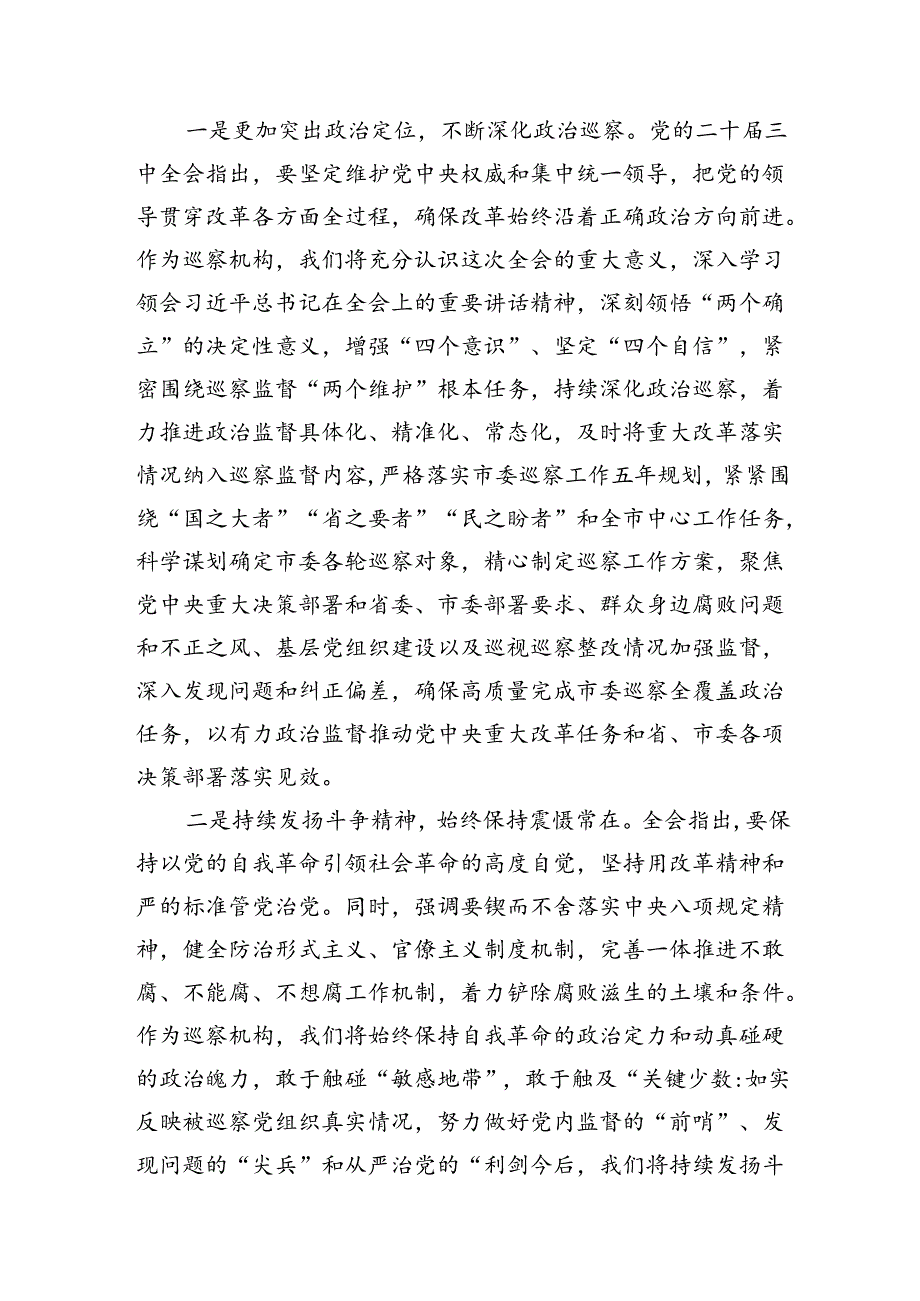 一是更加突出政治定位，不断深化政治巡察。党的二十届三中全会指出，要坚定维护党中央权威和集中统一领导，把党的领导贯穿改革各方面全过程，确保改革始终沿着正确政治方向前进。作为巡察机构，我们将充分认识这次全会的重大意义，深入学习领会习近平总书记在全会上的重要讲话精神，深刻领悟“两个确立”的决定性意义，增强“四个意识”、坚定“四个自信”，紧密围绕巡察监督“两个维护”根本任务，持续深化政治巡察，着力推进政治监督具体化、精准化、常态化，及时将重大改革落实情况纳入巡察监督内容，严格落实市委巡察工作五年规划，紧紧围绕“国之大者”“省之要者”“民之盼者”和全市中心工作任务，科学谋划确定市委各轮巡察对象，精心制定巡察工作方案，聚焦党中央重大决策部署和省委、市委部署要求、群众身边腐败问题和不正之风、基层党组织建设以及巡视巡察整改情况加强监督，深入发现问题和纠正偏差，确保高质量完成市委巡察全覆盖政治任务，以有力政治监督推动党中央重大改革任务和省、市委各项决策部署落实见效。

二是持续发扬斗争精神，始终保持震慑常在。全会指出，要保持以党的自我革命引领社会革命的高度自觉，坚持用改革精神和严的标准管党治党。同时，强调要锲而不舍落实中央八项规定精神，健全防治形式主义、官僚主义制度机制，完善一体推进不敢腐、不能腐、不想腐工作机制，着力铲除腐败滋生的土壤和条件。作为巡察机构，我们将始终保持自我革命的政治定力和动真碰硬的政治魄力，敢于触碰“敏感地带”，敢于触及“关键少数:如实反映被巡察党组织真实情况，努力做好党内监督的“前哨”、发现问题的“尖兵”和从严治党的“利剑今后，我们将持续发扬斗